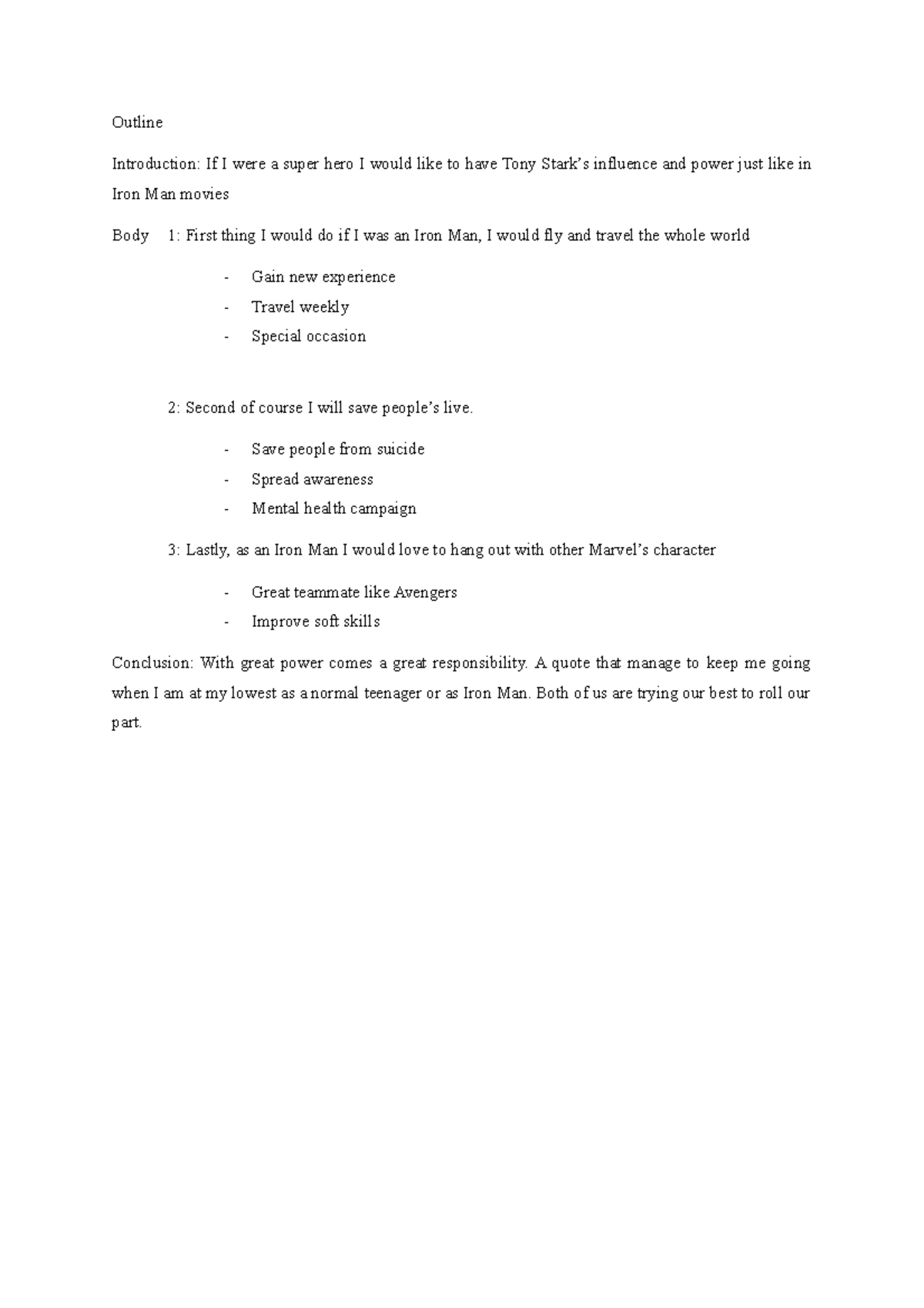 Outline

Introduction: If I were a super hero I would like to have Tony Stark's influence and power just like in Iron Man movies

Body 1: First thing I would do if I was an Iron Man, I would fly and travel the whole world

- Gain new experience
- Travel weekly
- Special occasion

2: Second of course I will save people's live.

- Save people from suicide
- Spread awareness
- Mental health campaign

3: Lastly, as an Iron Man I would love to hang out with other Marvel's character

- Great teammate like Avengers
- Improve soft skills

Conclusion: With great power comes a great responsibility. A quote that manage to keep me going when I am at my lowest as a normal teenager or as Iron Man. Both of us are trying our best to roll our part.